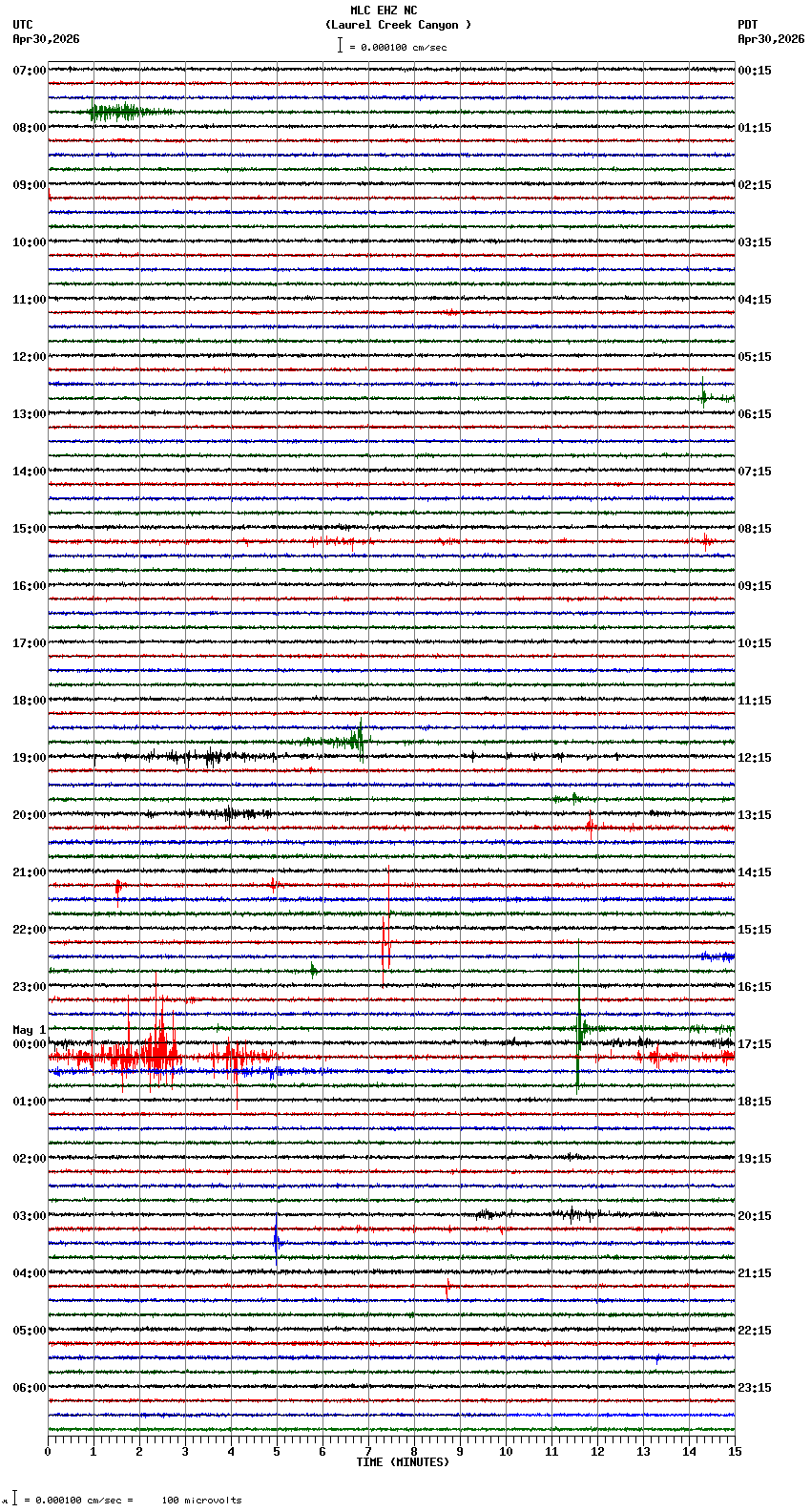 MLC EHZ NC
(Laurel Creek Canyon )
= 0.000100 cm/sec

UTC
Apr30,2026

PDT
Apr30,2026

07:00
08:00
09:00
10:00
11:00
12:00
13:00
14:00
15:00
16:00
17:00
18:00
19:00
20:00
21:00
22:00
23:00
May 1
00:00
01:00
02:00
03:00
04:00
05:00
06:00

00:15
01:15
02:15
03:15
04:15
05:15
06:15
07:15
08:15
09:15
10:15
11:15
12:15
13:15
14:15
15:15
16:15
17:15
18:15
19:15
20:15
21:15
22:15
23:15

0 1 2 3 4 5 6 7 8 9 10 11 12 13 14 15
TIME (MINUTES)

= 0.000100 cm/sec = 100 microvolts